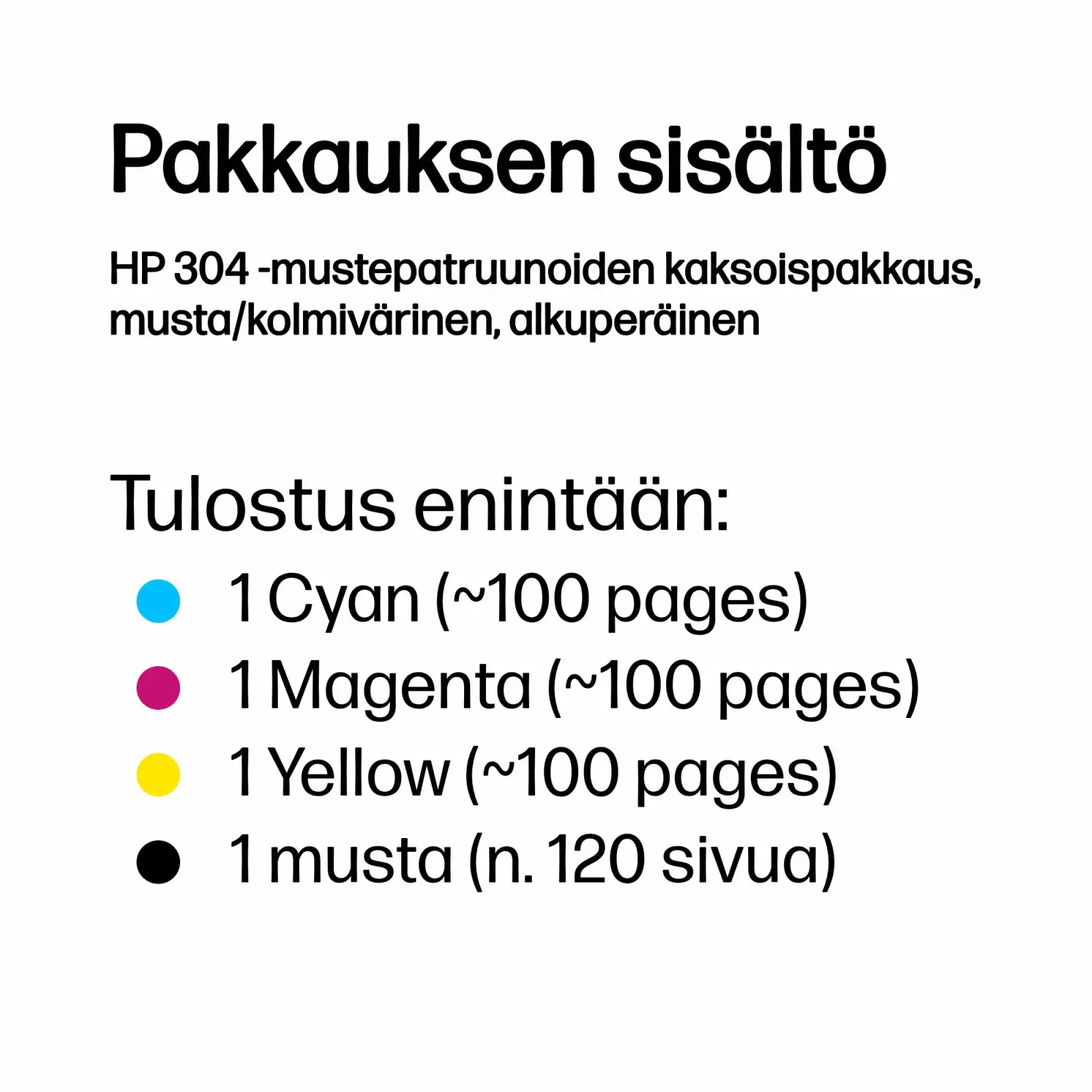 Pakkauksen sisältö

HP 304 -mustepatruunoiden kaksoispakkaus, musta/kolmivärinen, alkuperäinen

Tulostus enintään:

• 1 Cyan (~100 pages)
• 1 Magenta (~100 pages)
• 1 Yellow (~100 pages)
• 1 musta (n. 120 sivua)